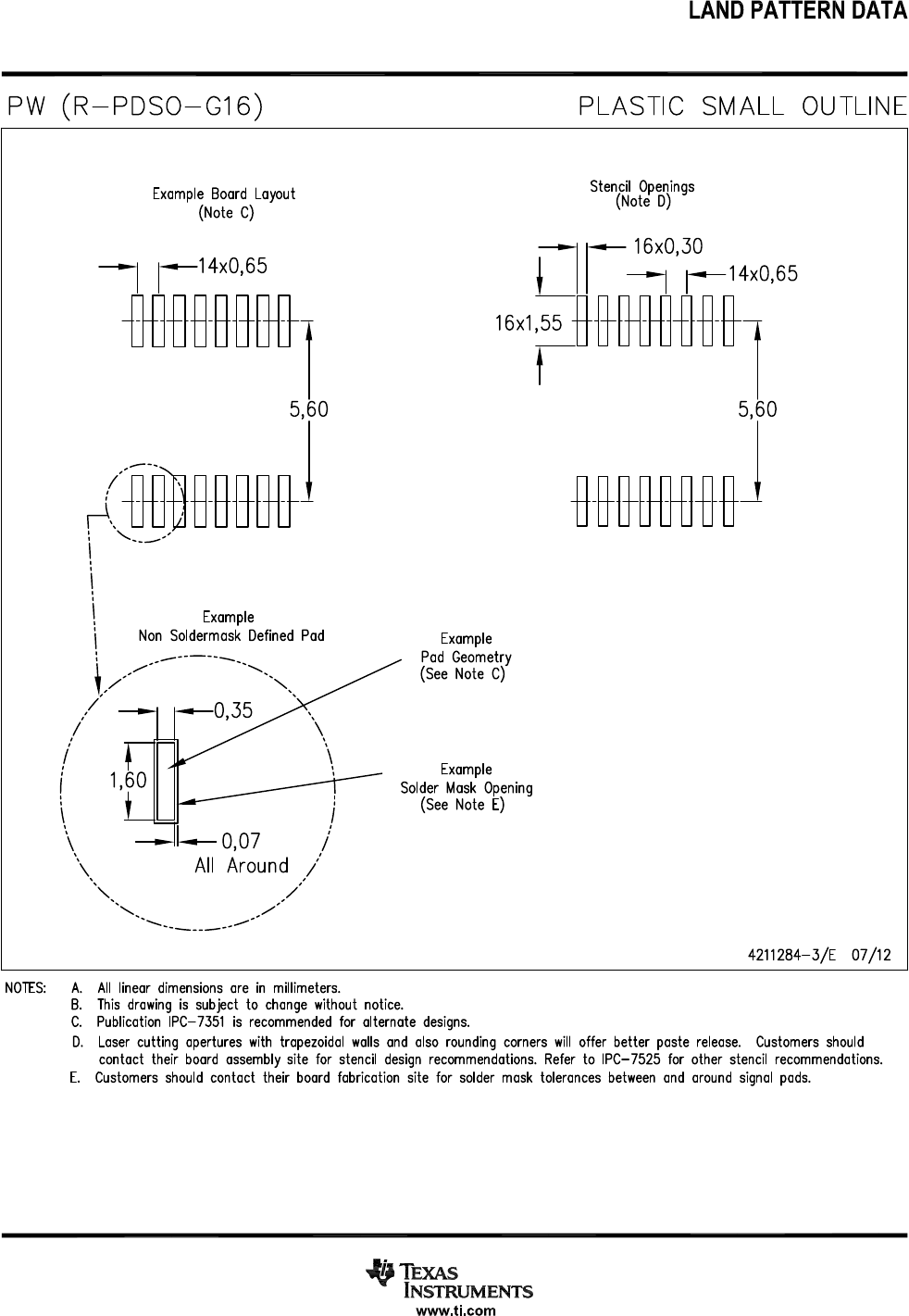 LAND PATTERN DATA

PW (R-PDSO-G16)

PLASTIC SMALL OUTLINE

Example Board Layout
(Note C)

14x0,65

5,60

Stencil Openings
(Note D)

16x0,30

14x0,65

16x1,55

5,60

Example
Non Soldermask Defined Pad

Example
Pad Geometry
(See Note C)

0,35

1,60

Example
Solder Mask Opening
(See Note E)

0,07
All Around

4211284-3/E 07/12

NOTES: A. All linear dimensions are in millimeters.
B. This drawing is subject to change without notice.
C. Publication IPC-7351 is recommended for alternate designs.
D. Laser cutting apertures with trapezoidal walls and also rounding corners will offer better paste release. Customers should contact their board assembly site for stencil design recommendations. Refer to IPC-7525 for other stencil recommendations.
E. Customers should contact their board fabrication site for solder mask tolerances between and around signal pads.

TEXAS INSTRUMENTS
www.ti.com